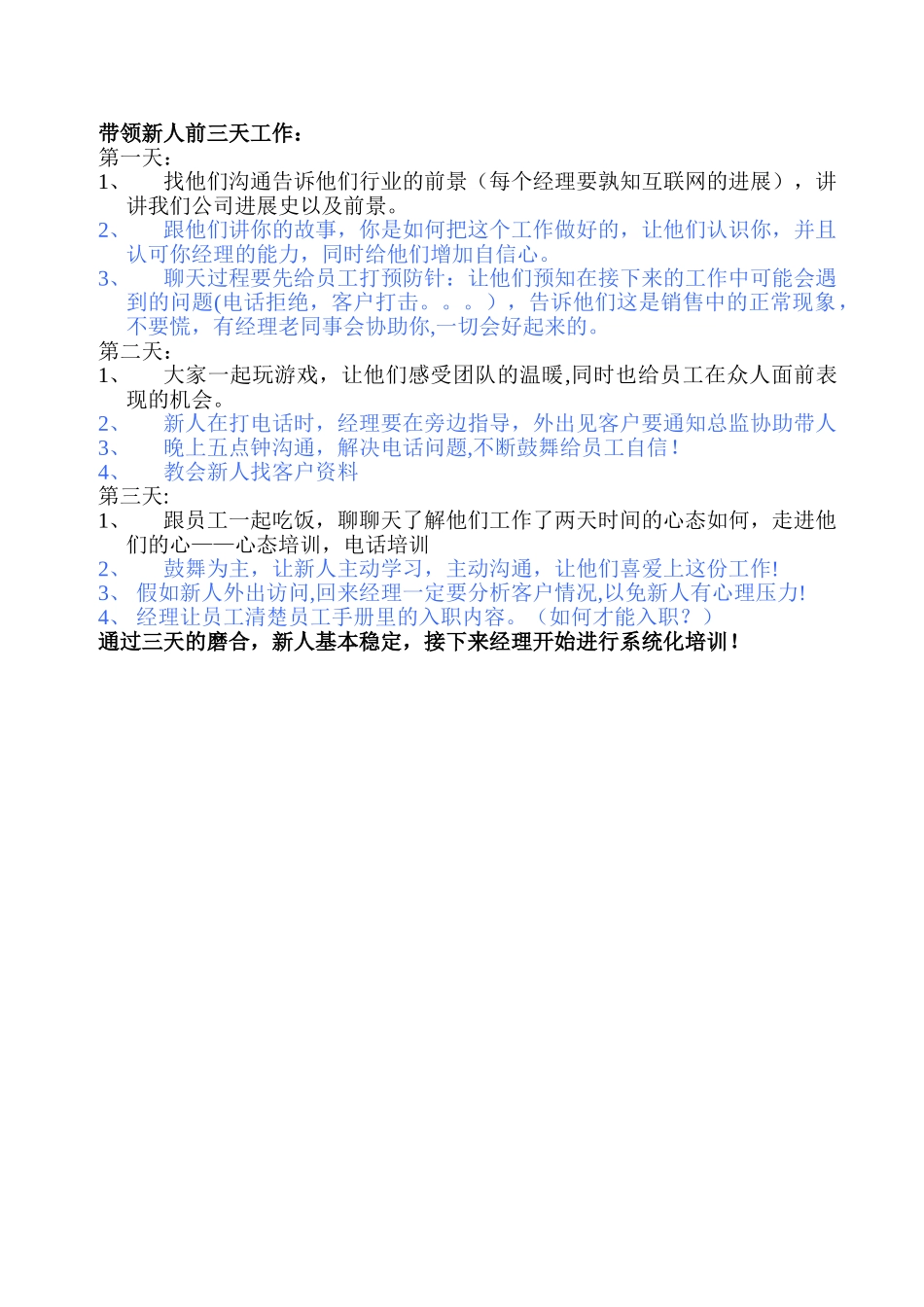 带领新人前三天工作：
第一天：
1、 找他们沟通告诉他们行业的前景（每个经理要孰知互联网的进展），讲讲我们公司进展史以及前景。
2、 跟他们讲你的故事，你是如何把这个工作做好的，让他们认识你，并且认可你经理的能力，同时给他们增加自信心。
3、 聊天过程要先给员工打预防针：让他们预知在接下来的工作中可能会遇到的问题(电话拒绝，客户打击。。。），告诉他们这是销售中的正常现象，不要慌，有经理老同事会协助你,一切会好起来的。
第二天：
1、 大家一起玩游戏，让他们感受团队的温暖,同时也给员工在众人面前表现的机会。
2、 新人在打电话时，经理要在旁边指导，外出见客户要通知总监协助带人
3、 晚上五点钟沟通，解决电话问题,不断鼓舞给员工自信！
4、 教会新人找客户资料
第三天:
1、 跟员工一起吃饭，聊聊天了解他们工作了两天时间的心态如何，走进他们的心——心态培训，电话培训
2、 鼓舞为主，让新人主动学习，主动沟通，让他们喜爱上这份工作!
3、 假如新人外出访问,回来经理一定要分析客户情况,以免新人有心理压力!
4、 经理让员工清楚员工手册里的入职内容。（如何才能入职？）
通过三天的磨合，新人基本稳定，接下来经理开始进行系统化培训！